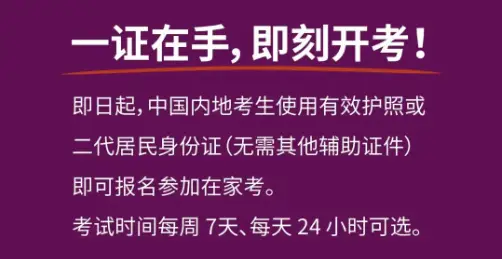 一证在手，即刻开考！

即日起，中国内地考生使用有效护照或二代居民身份证（无需其他辅助证件）即可报名参加在家考。

考试时间每周 7天、每天 24 小时可选。